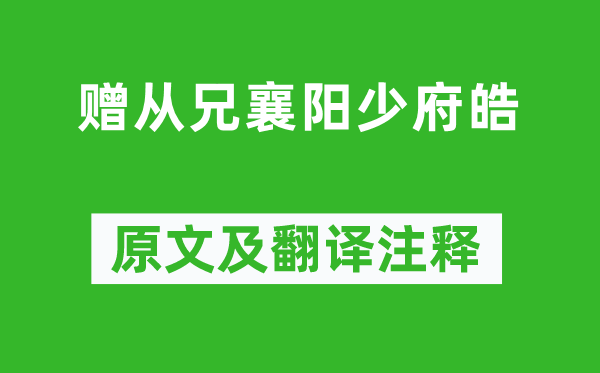 赠从兄襄阳少府皓

原文及翻译注释